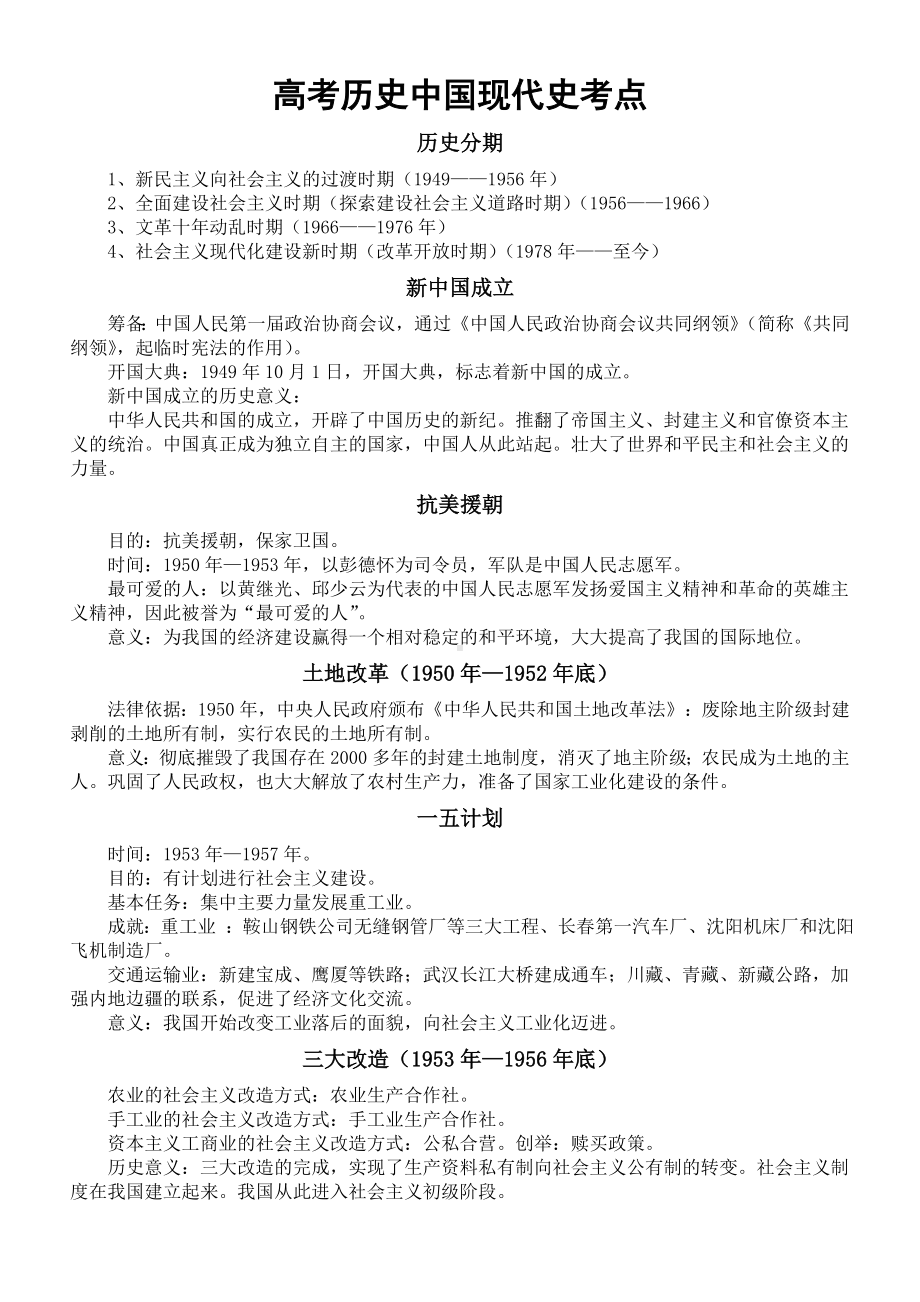 高考历史中国现代史考点

历史分期

1、新民主义向社会主义的过渡时期（1949——1956 年）
2、全面建设社会主义时期（探索建设社会主义道路时期）（1956——1966）
3、文革十年动乱时期（1966——1976 年）
4、社会主义现代化建设新时期（改革开放时期）（1978 年——至今）

新中国成立

筹备：中国人民第一届政治协商会议，通过《中国人民政治协商会议共同纲领》（简称《共同纲领》，起临时宪法的作用）。

开国大典：1949 年 10 月 1 日，开国大典，标志着新中国的成立。

新中国成立的历史意义：

中华人民共和国的成立，开辟了中国历史的新纪。推翻了帝国主义、封建主义和官僚资本主义的统治。中国真正成为独立自主的国家，中国人从此站起。壮大了世界和平民主和社会主义的力量。

抗美援朝

目的：抗美援朝，保家卫国。

时间：1950 年—1953 年，以彭德怀为司令员，军队是中国人民志愿军。

最可爱的人：以黄继光、邱少云为代表的中国人民志愿军发扬爱国主义精神和革命的英雄主义精神，因此被誉为“最可爱的人”。

意义：为我国的经济建设赢得一个相对稳定的和平环境，大大提高了我国的国际地位。

土地改革（1950 年—1952 年底）

法律依据：1950 年，中央人民政府颁布《中华人民共和国土地改革法》：废除地主阶级封建剥削的土地所有制，实行农民的土地所有制。

意义：彻底摧毁了我国存在 2000 多年的封建土地制度，消灭了地主阶级；农民成为土地的主人。巩固了人民政权，也大大解放了农村生产力，准备了国家工业化建设的条件。

一五计划

时间：1953 年—1957 年。

目的：有计划进行社会主义建设。

基本任务：集中主要力量发展重工业。

成就：重工业 ：鞍山钢铁公司无缝钢管厂等三大工程、长春第一汽车厂、沈阳机床厂和沈阳飞机制造厂。

交通运输业：新建宝成、鹰厦等铁路；武汉长江大桥建成通车；川藏、青藏、新藏公路，加强内地边疆的联系，促进了经济文化交流。

意义：我国开始改变工业落后的面貌，向社会主义工业化迈进。

三大改造（1953 年—1956 年底）

农业的社会主义改造方式：农业生产合作社。

手工业的社会主义改造方式：手工业生产合作社。

资本主义工商业的社会主义改造方式：公私合营。创举：赎买政策。

历史意义：三大改造的完成，实现了生产资料私有制向社会主义公有制的转变。社会主义制度在我国建立起来。我国从此进入社会主义初级阶段。